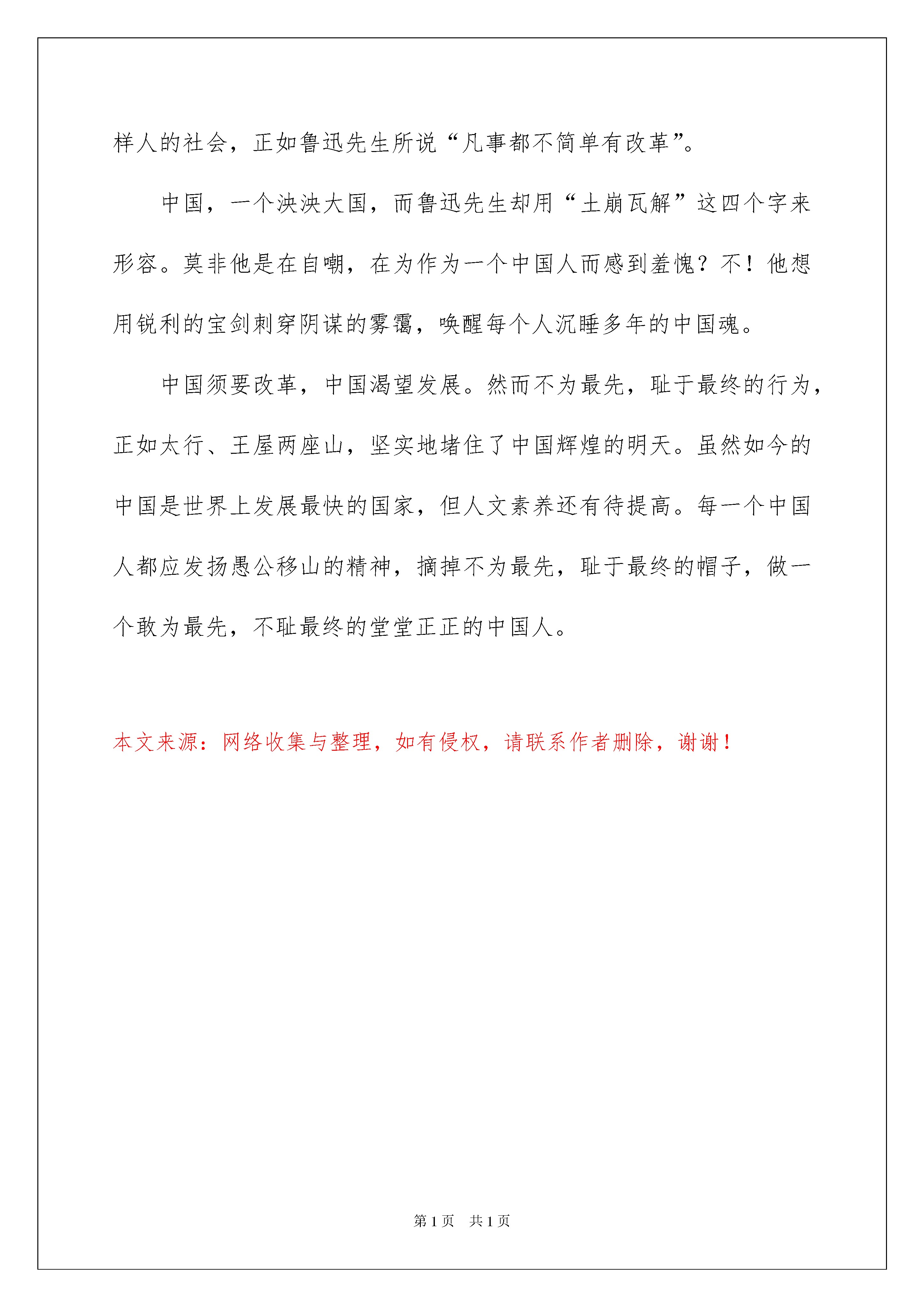 样人的社会，正如鲁迅先生所说“凡事都不简单有改革”。

中国，一个泱泱大国，而鲁迅先生却用“土崩瓦解”这四个字来形容。莫非他是在自嘲，在为作为一个中国人而感到羞愧？不！他想用锐利的宝剑刺穿阴谋的雾霭，唤醒每个人沉睡多年的中国魂。

中国须要改革，中国渴望发展。然而不为最先，耻于最终的行为，正如太行、王屋两座山，坚实地堵住了中国辉煌的明天。虽然如今的中国是世界上发展最快的国家，但人文素养还有待提高。每一个中国人都应发扬愚公移山的精神，摘掉不为最先，耻于最终的帽子，做一个敢为最先，不耻最终的堂堂正正的中国人。

本文来源：网络收集与整理，如有侵权，请联系作者删除，谢谢！

第1页 共1页